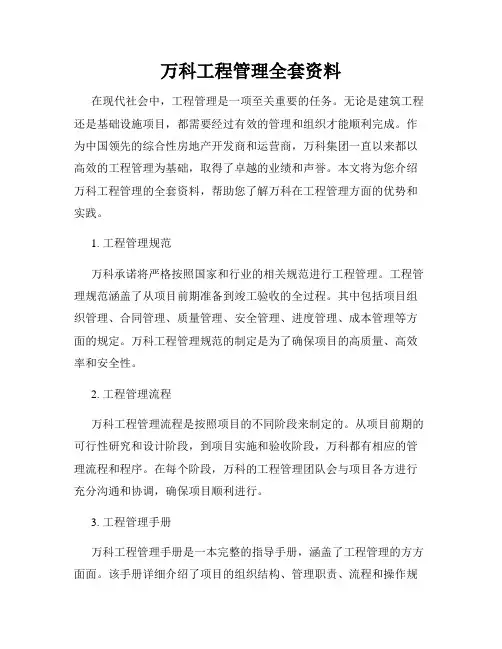 万科工程管理全套资料

在现代社会中，工程管理是一项至关重要的任务。无论是建筑工程还是基础设施项目，都需要经过有效的管理和组织才能顺利完成。作为中国领先的综合性房地产开发商和运营商，万科集团一直以来都以高效的工程管理为基础，取得了卓越的业绩和声誉。本文将为您介绍万科工程管理的全套资料，帮助您了解万科在工程管理方面的优势和实践。

1. 工程管理规范

万科承诺将严格按照国家和行业的相关规范进行工程管理。工程管理规范涵盖了从项目前期准备到竣工验收的全过程。其中包括项目组织管理、合同管理、质量管理、安全管理、进度管理、成本管理等方面的规定。万科工程管理规范的制定是为了确保项目的高质量、高效率和安全性。

2. 工程管理流程

万科工程管理流程是按照项目的不同阶段来制定的。从项目前期的可行性研究和设计阶段，到项目实施和验收阶段，万科都有相应的管理流程和程序。在每个阶段，万科的工程管理团队会与项目各方进行充分沟通和协调，确保项目顺利进行。

3. 工程管理手册

万科工程管理手册是一本完整的指导手册，涵盖了工程管理的方方面面。该手册详细介绍了项目的组织结构、管理职责、流程和操作规